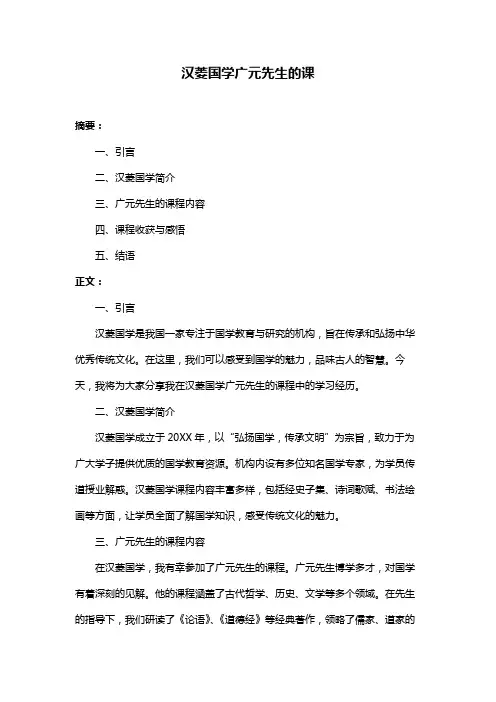 汉菱国学广元先生的课

摘要：

一、引言

二、汉菱国学简介

三、广元先生的课程内容

四、课程收获与感悟

五、结语

正文：

一、引言

汉菱国学是我国一家专注于国学教育与研究的机构，旨在传承和弘扬中华优秀传统文化。在这里，我们可以感受到国学的魅力，品味古人的智慧。今天，我将为大家分享我在汉菱国学广元先生的课程中的学习经历。

二、汉菱国学简介

汉菱国学成立于 20XX 年，以“弘扬国学，传承文明”为宗旨，致力于为广大学子提供优质的国学教育资源。机构内设有多位知名国学专家，为学员传道授业解惑。汉菱国学课程内容丰富多样，包括经史子集、诗词歌赋、书法绘画等方面，让学员全面了解国学知识，感受传统文化的魅力。

三、广元先生的课程内容

在汉菱国学，我有幸参加了广元先生的课程。广元先生博学多才，对国学有着深刻的见解。他的课程涵盖了古代哲学、历史、文学等多个领域。在先生的指导下，我们研读了《论语》、《道德经》等经典著作，领略了儒家、道家的